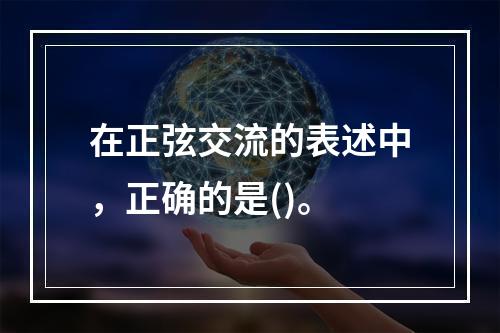 在正弦交流的表述中，正确的是()。